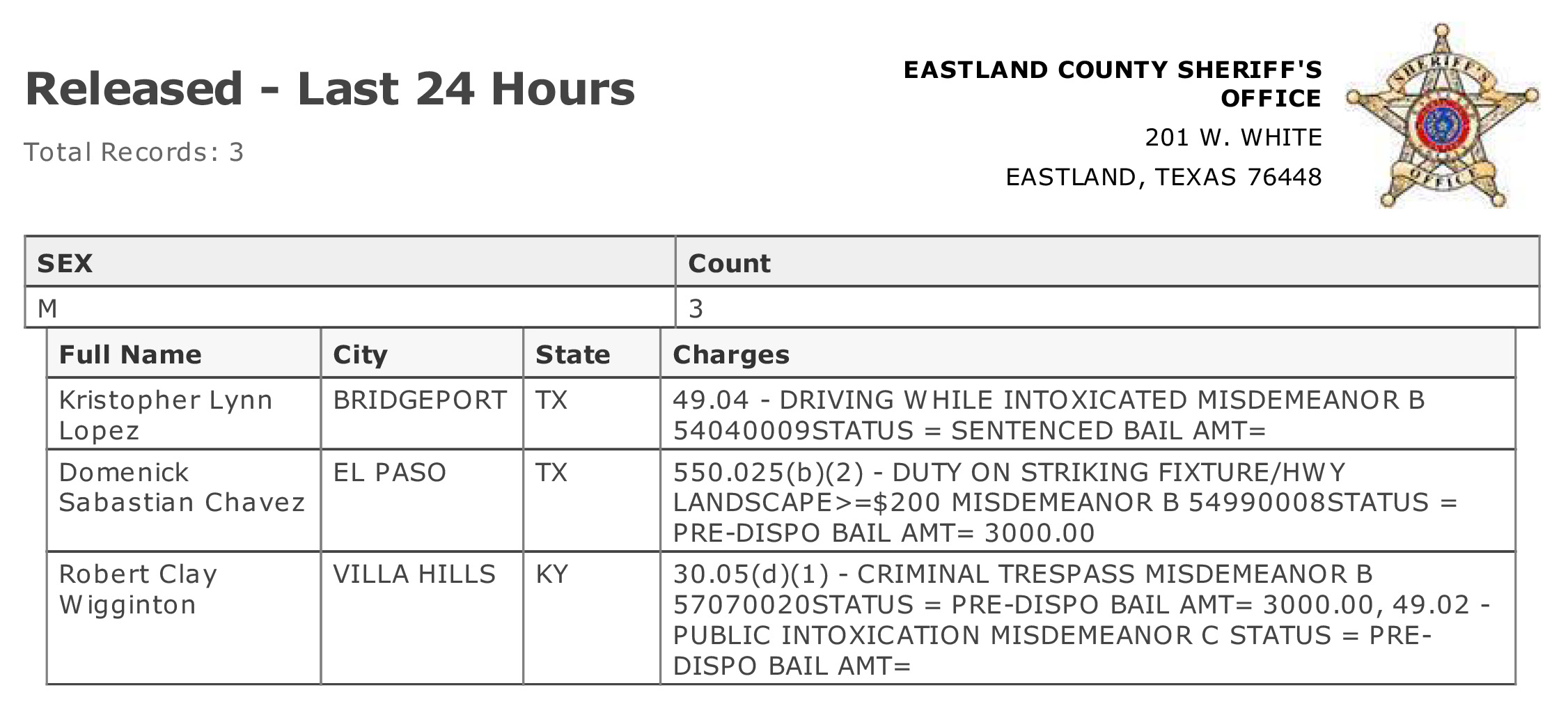 Released - Last 24 Hours

Total Records: 3

EASTLAND COUNTY SHERIFF'S OFFICE
201 W. WHITE
EASTLAND, TEXAS 76448

| SEX | Count |
|---|---|
| M | 3 |

| Full Name | City | State | Charges |
|---|---|---|---|
| Kristopher Lynn Lopez | BRIDGEPORT | TX | 49.04 - DRIVING WHILE INTOXICATED MISDEMEANOR B 54040009STATUS = SENTENCED BAIL AMT= |
| Domenick Sabastian Chavez | EL PASO | TX | 550.025(b)(2) - DUTY ON STRIKING FIXTURE/HWY LANDSCAPE>=$200 MISDEMEANOR B 54990008STATUS = PRE-DISPO BAIL AMT= 3000.00 |
| Robert Clay Wigginton | VILLA HILLS | KY | 30.05(d)(1) - CRIMINAL TRESPASS MISDEMEANOR B 57070020STATUS = PRE-DISPO BAIL AMT= 3000.00, 49.02 - PUBLIC INTOXICATION MISDEMEANOR C STATUS = PRE-DISPO BAIL AMT= |